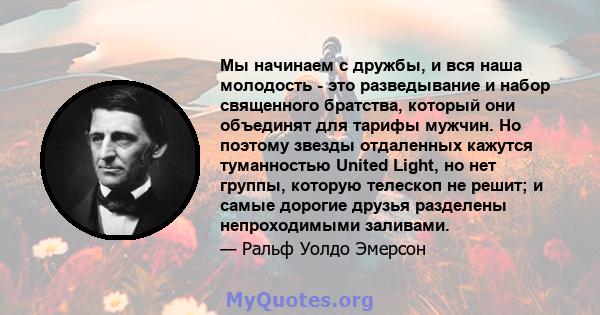 Мы начинаем с дружбы, и вся наша молодость - это разведывание и набор священного братства, который они объединят для тарифы мужчин. Но поэтому звезды отдаленных кажутся туманностью United Light, но нет группы, которую телескоп не решит; и самые дорогие друзья разделены непроходимыми заливами.
— Ральф Уолдо Эмерсон

MyQuotes.org